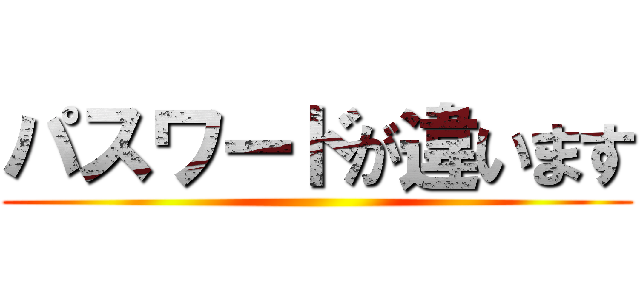 パスワードが違います